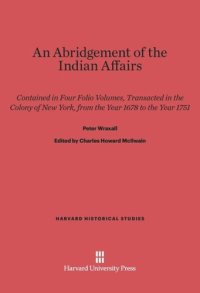 An Abridgement of the Indian Affairs

Contained in Four Folio Volumes, Transacted in the Colony of New York, from the Year 1678 to the Year 1751

Peter Wraxall

Edited by Charles Howard McIlwain

HARVARD HISTORICAL STUDIES

Harvard University Press